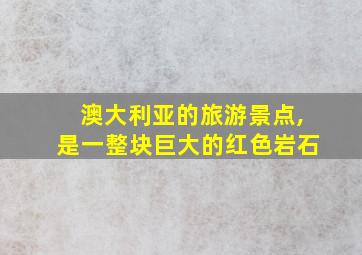 澳大利亚的旅游景点，
是一整块巨大的红色岩石